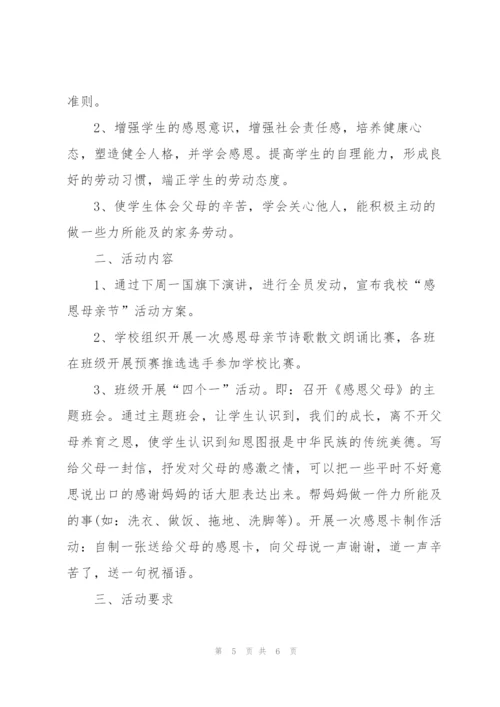 准则。

2、增强学生的感恩意识，增强社会责任感，培养健康心态，塑造健全人格，并学会感恩。提高学生的自理能力，形成良好的劳动习惯，端正学生的劳动态度。

3、使学生体会父母的辛苦，学会关心他人，能积极主动的做一些力所能及的家务劳动。

二、活动内容

1、通过下周一国旗下演讲，进行全员发动，宣布我校“感恩母亲节”活动方案。

2、学校组织开展一次感恩母亲节诗歌散文朗诵比赛，各班在班级开展预赛推选选手参加学校比赛。

3、班级开展“四个一”活动。即：召开《感恩父母》的主题班会。通过主题班会，让学生认识到，我们的成长，离不开父母养育之恩，使学生认识到知恩图报是中华民族的传统美德。写给父母一封信，抒发对父母的感激之情，可以把一些平时不好意思说出口的感谢妈妈的话大胆表达出来。帮妈妈做一件力所能及的事(如：洗衣、做饭、拖地、洗脚等)。开展一次感恩卡制作活动：自制一张送给父母的感恩卡，向父母说一声谢谢，道一声辛苦了，送一句祝福语。

三、活动要求

第 5 页 共 6 页